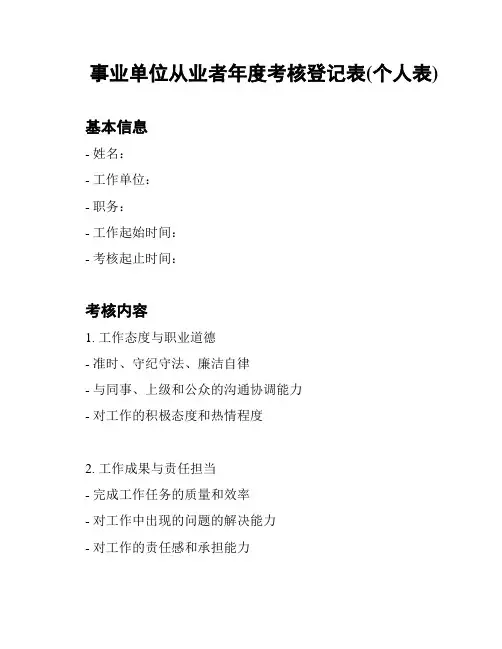 事业单位从业者年度考核登记表(个人表)

基本信息

- 姓名：

- 工作单位：

- 职务：

- 工作起始时间：

- 考核起止时间：

考核内容

1. 工作态度与职业道德

- 准时、守纪守法、廉洁自律

- 与同事、上级和公众的沟通协调能力

- 对工作的积极态度和热情程度

2. 工作成果与责任担当

- 完成工作任务的质量和效率

- 对工作中出现的问题的解决能力

- 对工作的责任感和承担能力